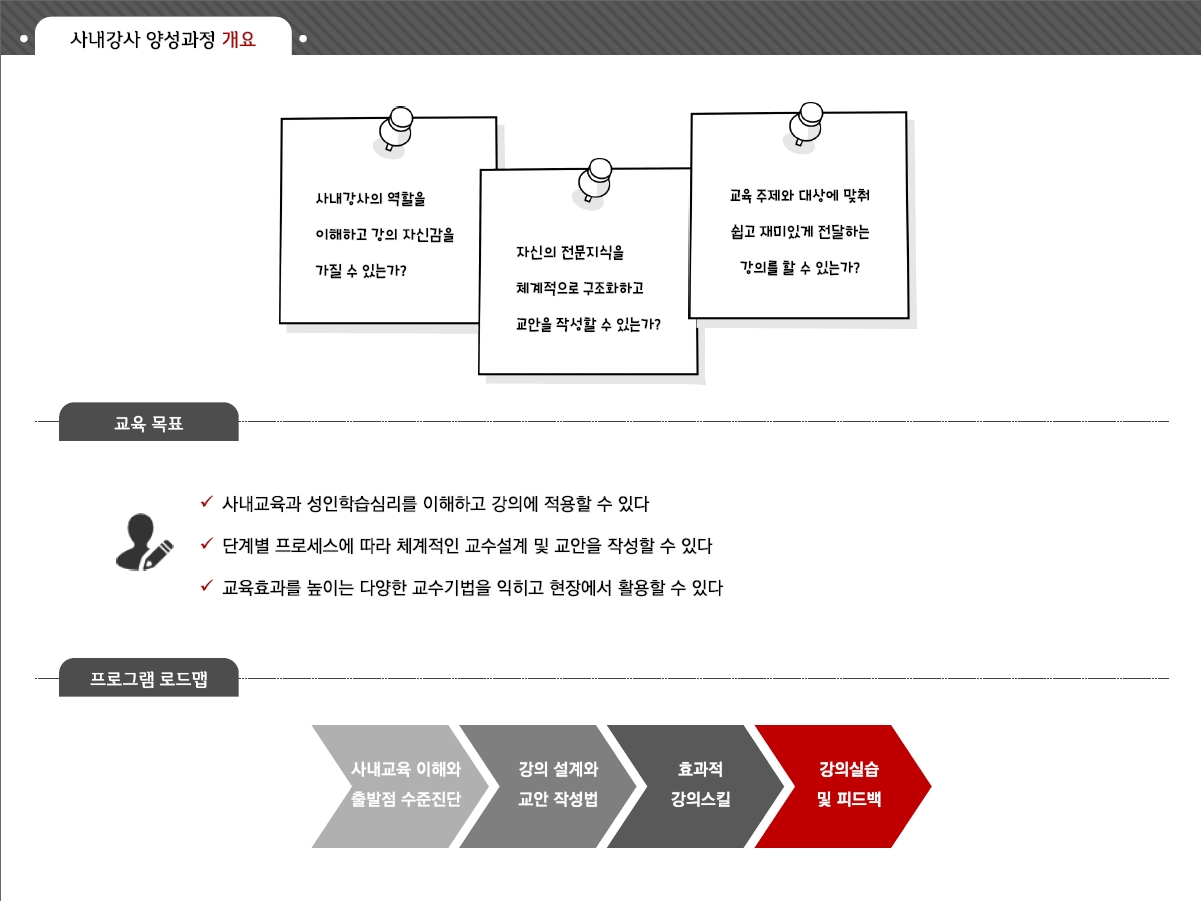 사내강사 양성과정 개요

사내강사의 역할을 이해하고 강의 자신감을 가질 수 있는가?

자신의 전문지식을 체계적으로 구조화하고 교안을 작성할 수 있는가?

교육 주제와 대상에 맞춰 쉽고 재미있게 전달하는 강의를 할 수 있는가?

교육 목표

✓ 사내교육과 성인학습심리를 이해하고 강의에 적용할 수 있다

✓ 단계별 프로세스에 따라 체계적인 교수설계 및 교안을 작성할 수 있다

✓ 교육효과를 높이는 다양한 교수기법을 익히고 현장에서 활용할 수 있다

프로그램 로드맵

사내교육 이해와 출발점 수준진단

강의 설계와 교안 작성법

효과적 강의스킬

강의실습 및 피드백